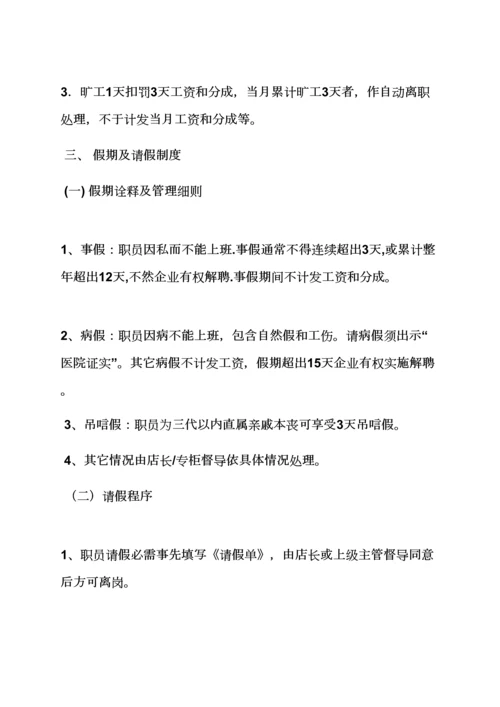 3. 旷工1天扣罚3天工资和分成，当月累计旷工3天者，作自动离职处理，不于计发当月工资和分成等。

三、 假期及请假制度

(一) 假期诠释及管理细则

1、事假：职员因私而不能上班.事假通常不得连续超出3天,或累计整年超出12天,不然企业有权解聘.事假期间不计发工资和分成。

2、病假：职员因病不能上班，包含自然假和工伤。请病假须出示“医院证实”。其它病假不计发工资，假期超出15天企业有权实施解聘。

3、吊唁假：职员为三代以内直属亲戚本丧可享受3天吊唁假。

4、其它情况由店长/专柜督导依具体情况处理。

（二）请假程序

1、职员请假必需事先填写《请假单》，由店长或上级主管督导同意后方可离岗。